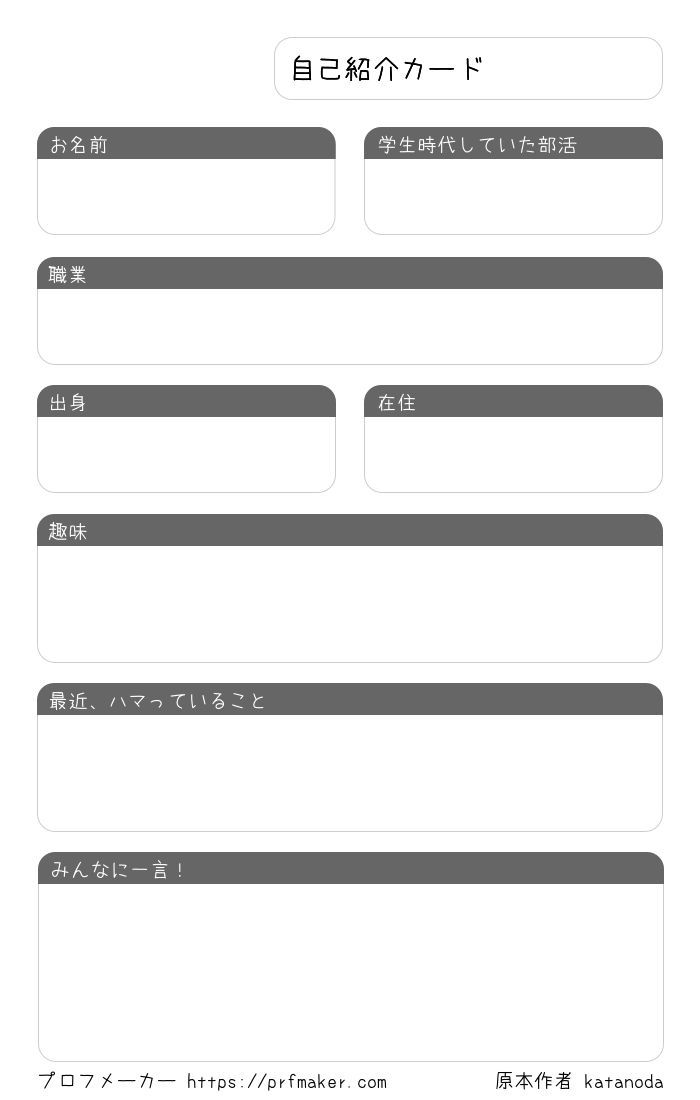 自己紹介カード

お名前

学生時代していた部活

職業

出身

在住

趣味

最近、ハマっていること

みんなに一言！

プロフメーカー https://prfmaker.com

原本作者 katanoda